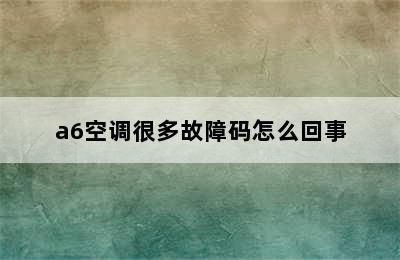 a6空调很多故障码怎么回事